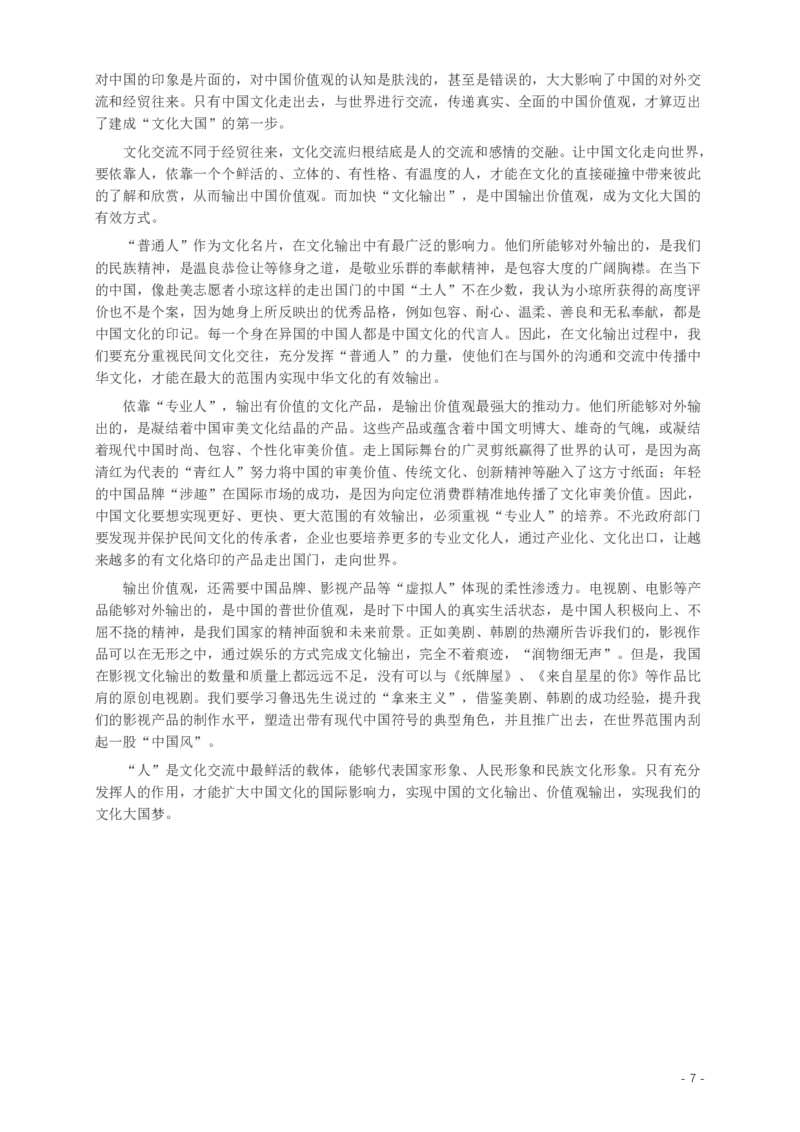 对中国的印象是片面的，对中国价值观的认知是肤浅的，甚至是错误的，大大影响了中国的对外交流和经贸往来。只有中国文化走出去，与世界进行交流，传递真实、全面的中国价值观，才算迈出了建成“文化大国”的第一步。

文化交流不同于经贸往来，文化交流归根结底是人的交流和感情的交融。让中国文化走向世界，要依靠人，依靠一个个鲜活的、立体的、有性格、有温度的人，才能在文化的直接碰撞中带来彼此的了解和欣赏，从而输出中国价值观。而加快“文化输出”，是中国输出价值观，成为文化大国的有效方式。

“普通人”作为文化名片，在文化输出中有最广泛的影响力。他们所能够对外输出的，是我们的民族精神，是温良恭俭让等修身之道，是敬业乐群的奉献精神，是包容大度的广阔胸襟。在当下的中国，像赴美志愿者小琼这样的走出国门的中国“土人”不在少数，我认为小琼所获得的高度评价也不是个案，因为她身上所反映出的优秀品格，例如包容、耐心、温柔、善良和无私奉献，都是中国文化的印记。每一个身在异国的中国人都是中国文化的代言人。因此，在文化输出过程中，我们要充分重视民间文化交往，充分发挥“普通人”的力量，使他们在与国外的沟通和交流中传播中华文化，才能在最大的范围内实现中华文化的有效输出。

依靠“专业人”，输出有价值的文化产品，是输出价值观最强大的推动力。他们所能够对外输出的，是凝结着中国审美文化结晶的产品。这些产品或蕴含着中国文明博大、雄奇的气魄，或凝结着现代中国时尚、包容、个性化审美价值。走上国际舞台的广灵剪纸赢得了世界的认可，是因为高清红为代表的“青红人”努力将中国的审美价值、传统文化、创新精神等融入了这方寸纸面；年轻的中国品牌“涉趣”在国际市场的成功，是因为向定位消费群精准地传播了文化审美价值。因此，中国文化要想实现更好、更快、更大范围的有效输出，必须重视“专业人”的培养。不光政府部门要发现并保护民间文化的传承者，企业也要培养更多的专业文化人，通过产业化、文化出口，让越来越多的有文化烙印的产品走出国门，走向世界。

输出价值观，还需要中国品牌、影视产品等“虚拟人”体现的柔性渗透力。电视剧、电影等产品能够对外输出的，是中国的普世价值观，是时下中国人的真实生活状态，是中国人积极向上、不屈不挠的精神，是我们国家的精神面貌和未来前景。正如美剧、韩剧的热潮所告诉我们的，影视作品可以在无形之中，通过娱乐的方式完成文化输出，完全不着痕迹，“润物细无声”。但是，我国在影视文化输出的数量和质量上都远远不足，没有可以与《纸牌屋》、《来自星星的你》等作品比肩的原创电视剧。我们要学习鲁迅先生说过的“拿来主义”，借鉴美剧、韩剧的成功经验，提升我们的影视产品的制作水平，塑造出带有现代中国符号的典型角色，并且推广出去，在世界范围内刮起一股“中国风”。

“人”是文化交流中最鲜活的载体，能够代表国家形象、人民形象和民族文化形象。只有充分发挥人的作用，才能扩大中国文化的国际影响力，实现中国的文化输出、价值观输出，实现我们的文化大国梦。

- 7 -